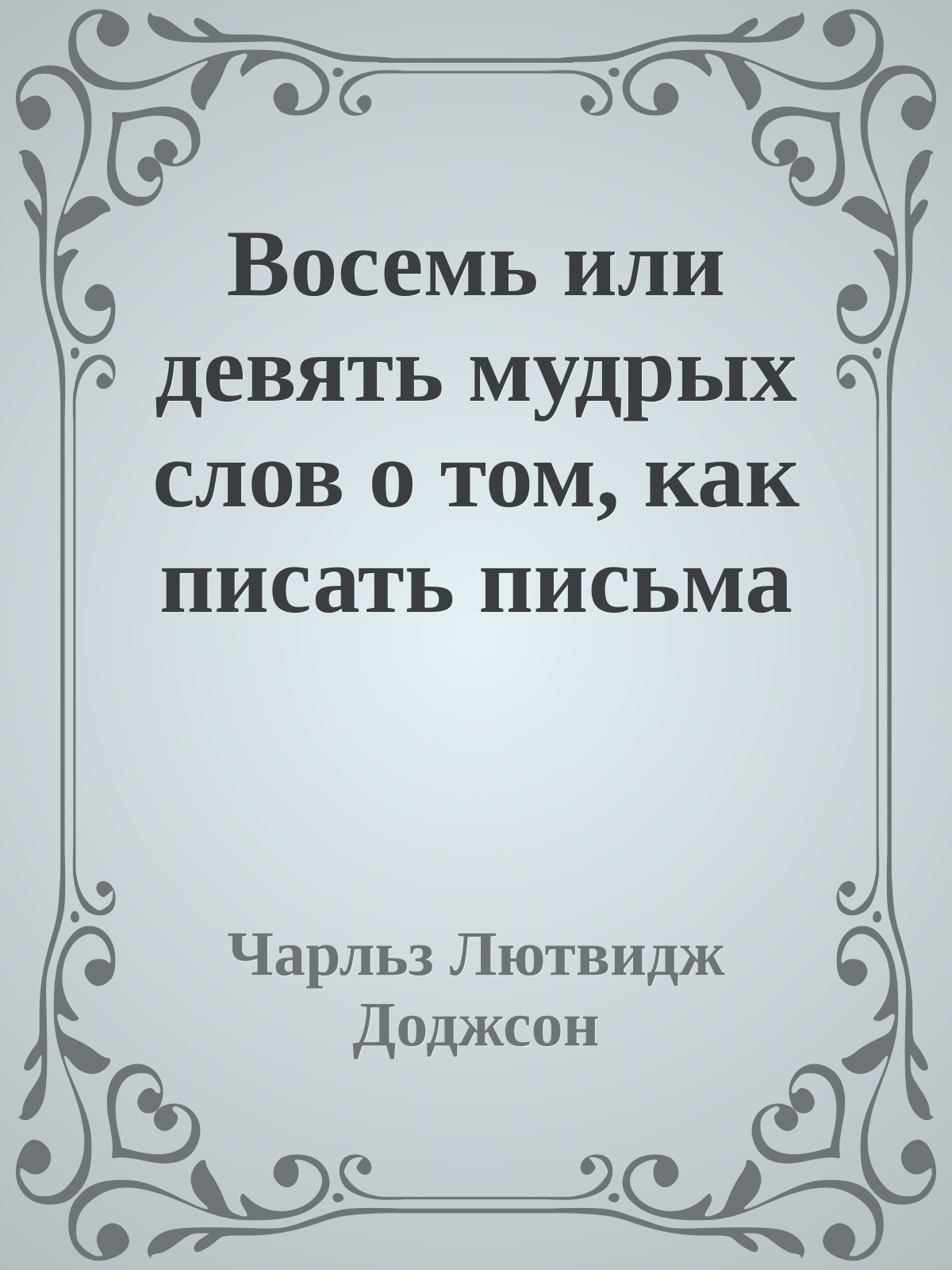 Восемь или девять мудрых слов о том, как писать письма

Чарльз Лютвидж Доджсон